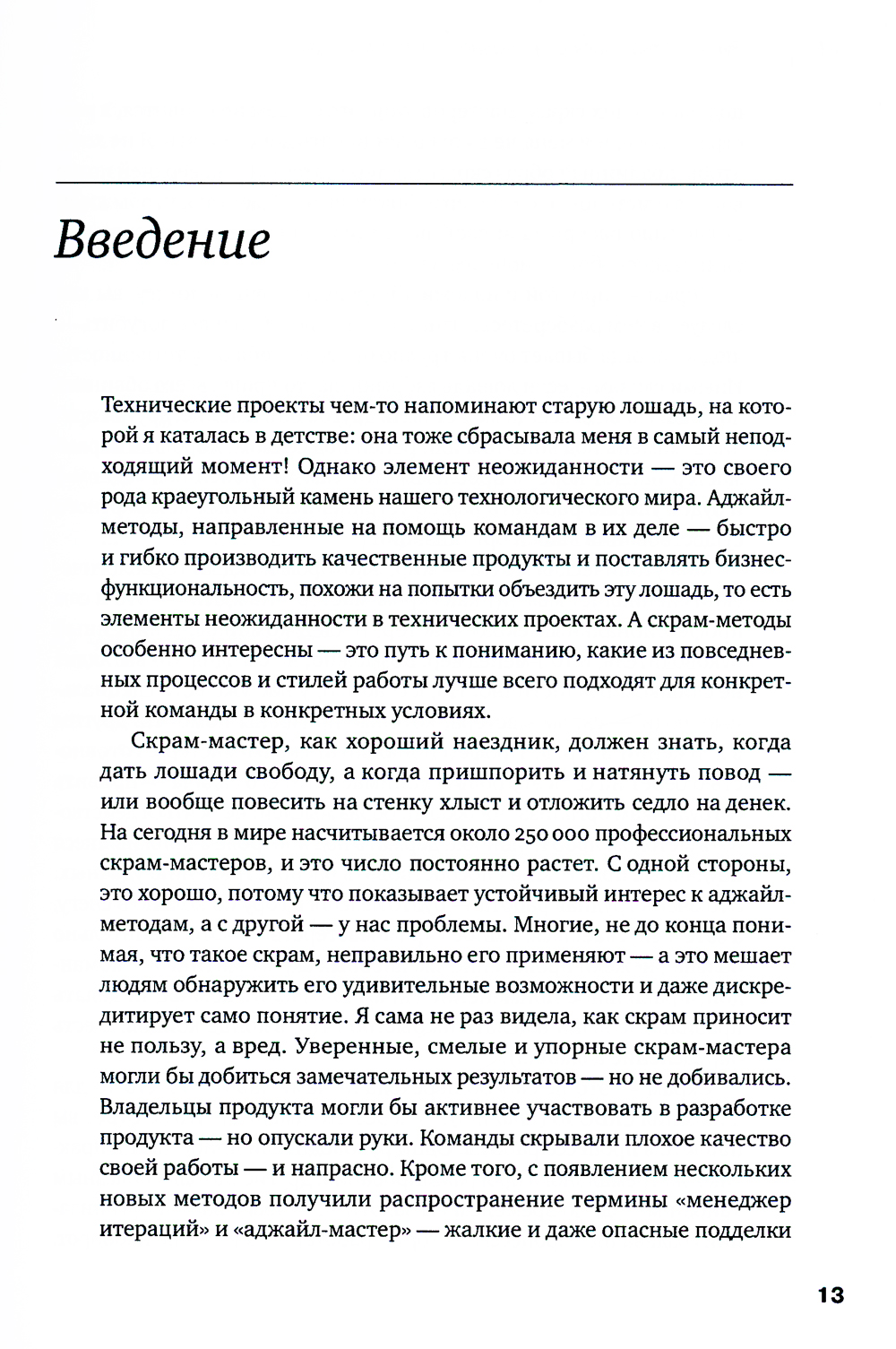 Введение

Технические проекты чем-то напоминают старую лошадь, на которой я каталась в детстве: она тоже сбрасывала меня в самый неподходящий момент! Однако элемент неожиданности — это своего рода краеугольный камень нашего технологического мира. Аджайл-методы, направленные на помощь командам в их деле — быстро и гибко производить качественные продукты и поставлять бизнес-функциональность, похожи на попытки объездить эту лошадь, то есть элементы неожиданности в технических проектах. А скрам-методы особенно интересны — это путь к пониманию, какие из повседневных процессов и стилей работы лучше всего подходят для конкретной команды в конкретных условиях.

Скрам-мастер, как хороший наездник, должен знать, когда дать лошади свободу, а когда пришпорить и натянуть повод — или вообще повесить на стенку хлыст и отложить седло на денек. На сегодня в мире насчитывается около 250 000 профессиональных скрам-мастеров, и это число постоянно растет. С одной стороны, это хорошо, потому что показывает устойчивый интерес к аджайл-методам, а с другой — у нас проблемы. Многие, не до конца понимая, что такое скрам, неправильно его применяют — а это мешает людям обнаружить его удивительные возможности и даже дискредитирует само понятие. Я сама не раз видела, как скрам приносит не пользу, а вред. Уверенные, смелые и упорные скрам-мастера могли бы добиться замечательных результатов — но не добивались. Владельцы продукта могли бы активнее участвовать в разработке продукта — но опускали руки. Команды скрывали плохое качество своей работы — и напрасно. Кроме того, с появлением нескольких новых методов получили распространение термины «менеджер итераций» и «аджайл-мастер» — жалкие и даже опасные подделки

13